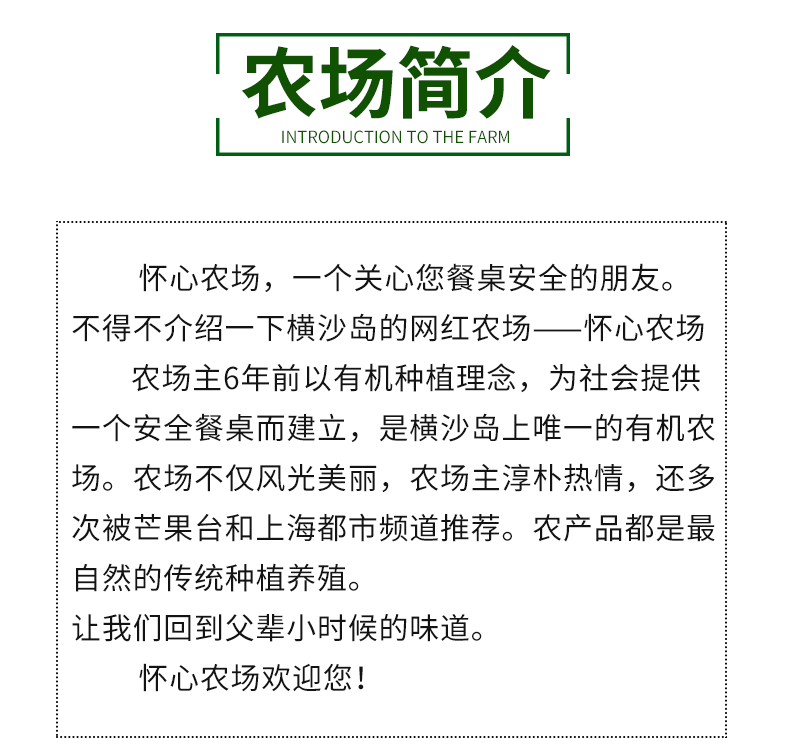 农场简介
INTRODUCTION TO THE FARM

怀心农场，一个关心您餐桌安全的朋友。

不得不介绍一下横沙岛的网红农场——怀心农场

农场主6年前以有机种植理念，为社会提供一个安全餐桌而建立，是横沙岛上唯一的有机农场。农场不仅风光美丽，农场主淳朴热情，还多次被芒果台和上海都市频道推荐。农产品都是最自然的传统种植养殖。

让我们回到父辈小时候的味道。

怀心农场欢迎您！